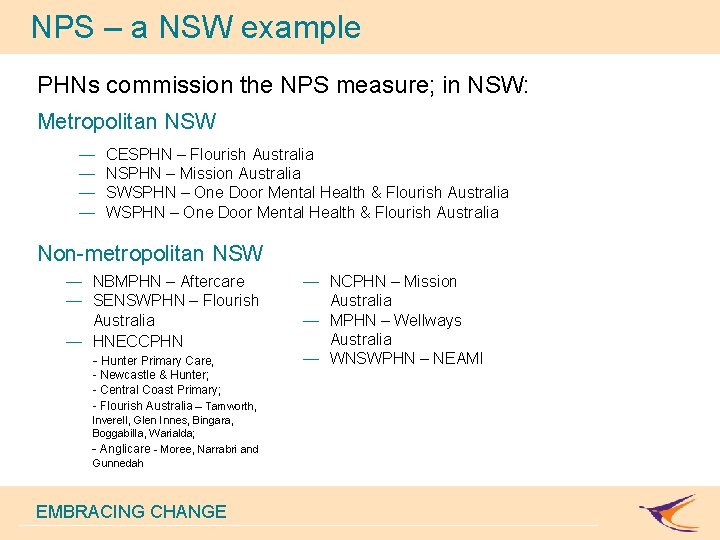 NPS – a NSW example

PHNs commission the NPS measure; in NSW:

Metropolitan NSW

— CESPHN – Flourish Australia
— NSPHN – Mission Australia
— SWSPHN – One Door Mental Health & Flourish Australia
— WSPHN – One Door Mental Health & Flourish Australia

Non-metropolitan NSW

— NBMPHN – Aftercare
— SENSWPHN – Flourish Australia
— HNECCPHN
- Hunter Primary Care,
- Newcastle & Hunter;
- Central Coast Primary;
- Flourish Australia – Tamworth, Inverell, Glen Innes, Bingara, Boggabilla, Warialda;
- Anglicare - Moree, Narrabri and Gunnedah

— NCPHN – Mission Australia
— MPHN – Wellways Australia
— WNSWPHN – NEAMI

EMBRACING CHANGE